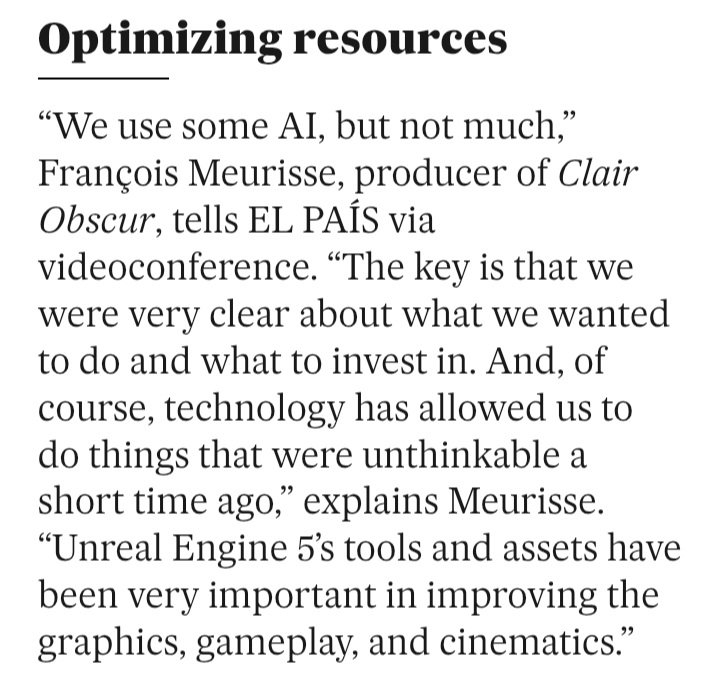 Optimizing resources

“We use some AI, but not much,” François Meurisse, producer of Clair Obscur, tells EL PAÍS via videoconference. “The key is that we were very clear about what we wanted to do and what to invest in. And, of course, technology has allowed us to do things that were unthinkable a short time ago,” explains Meurisse. “Unreal Engine 5’s tools and assets have been very important in improving the graphics, gameplay, and cinematics.”